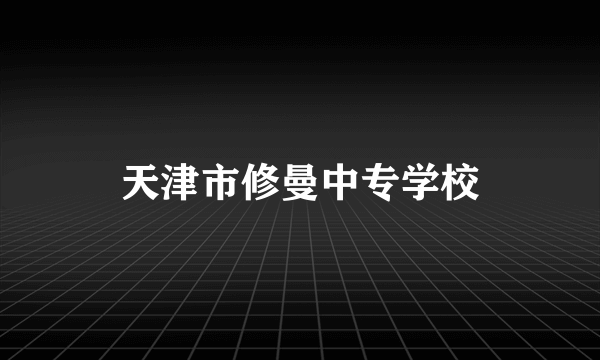 天津市修曼中专学校